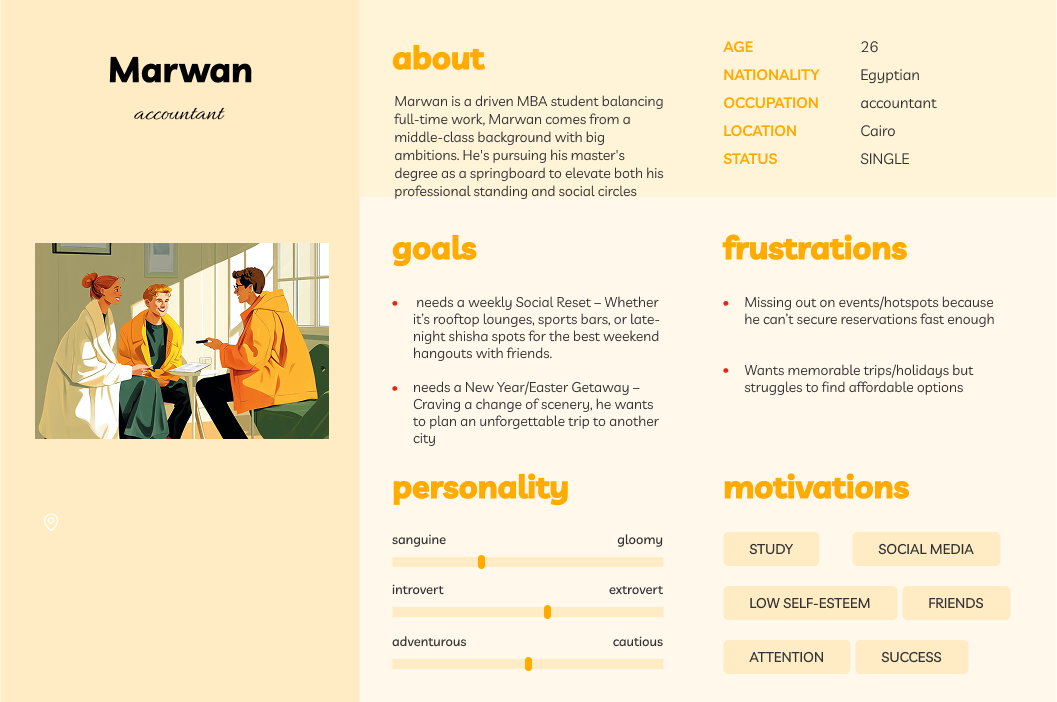 Marwan

accountant

about

Marwan is a driven MBA student balancing full-time work, Marwan comes from a middle-class background with big ambitions. He's pursuing his master's degree as a springboard to elevate both his professional standing and social circles

AGE
26
NATIONALITY
Egyptian
OCCUPATION
accountant
LOCATION
Cairo
STATUS
SINGLE

goals

• needs a weekly Social Reset – Whether it's rooftop lounges, sports bars, or late-night shisha spots for the best weekend hangouts with friends.

• needs a New Year/Easter Getaway – Craving a change of scenery, he wants to plan an unforgettable trip to another city

frustrations

• Missing out on events/hotspots because he can't secure reservations fast enough

• Wants memorable trips/holidays but struggles to find affordable options

personality

sanguine gloomy

introvert extrovert

adventurous cautious

motivations

STUDY
SOCIAL MEDIA
LOW SELF-ESTEEM
FRIENDS
ATTENTION
SUCCESS